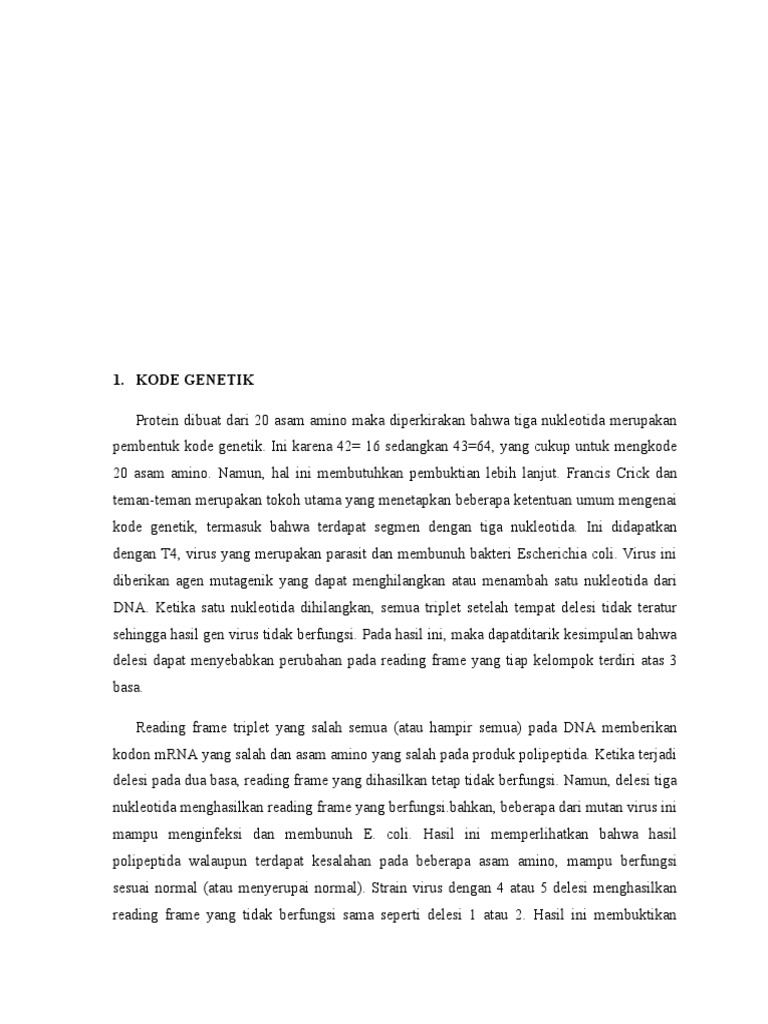 1. KODE GENETIK

Protein dibuat dari 20 asam amino maka diperkirakan bahwa tiga nukleotida merupakan pembentuk kode genetik. Ini karena 42= 16 sedangkan 43=64, yang cukup untuk mengkode 20 asam amino. Namun, hal ini membutuhkan pembuktian lebih lanjut. Francis Crick dan teman-teman merupakan tokoh utama yang menetapkan beberapa ketentuan umum mengenai kode genetik, termasuk bahwa terdapat segmen dengan tiga nukleotida. Ini didapatkan dengan T4, virus yang merupakan parasit dan membunuh bakteri Escherichia coli. Virus ini diberikan agen mutagenik yang dapat menghilangkan atau menambah satu nukleotida dari DNA. Ketika satu nukleotida dihilangkan, semua triplet setelah tempat delesi tidak teratur sehingga hasil gen virus tidak berfungsi. Pada hasil ini, maka dapatditarik kesimpulan bahwa delesi dapat menyebabkan perubahan pada reading frame yang tiap kelompok terdiri atas 3 basa.

Reading frame triplet yang salah semua (atau hampir semua) pada DNA memberikan kodon mRNA yang salah dan asam amino yang salah pada produk polipeptida. Ketika terjadi delesi pada dua basa, reading frame yang dihasilkan tetap tidak berfungsi. Namun, delesi tiga nukleotida menghasilkan reading frame yang berfungsi.bahkan, beberapa dari mutan virus ini mampu menginfeksi dan membunuh E. coli. Hasil ini memperlihatkan bahwa hasil polipeptida walaupun terdapat kesalahan pada beberapa asam amino, mampu berfungsi sesuai normal (atau menyerupai normal). Strain virus dengan 4 atau 5 delesi menghasilkan reading frame yang tidak berfungsi sama seperti delesi 1 atau 2. Hasil ini membuktikan